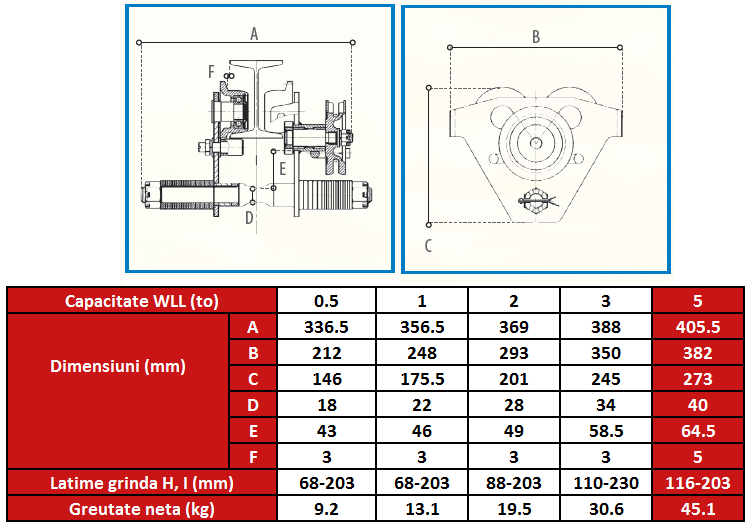 A
F
E
D

B
C

| Capacitate WLL (to) | | 0.5 | 1 | 2 | 3 | 5 |
|---|---|---|---|---|---|---|
| Dimensiuni (mm) | A | 336.5 | 356.5 | 369 | 388 | 405.5 |
| | B | 212 | 248 | 293 | 350 | 382 |
| | C | 146 | 175.5 | 201 | 245 | 273 |
| | D | 18 | 22 | 28 | 34 | 40 |
| | E | 43 | 46 | 49 | 58.5 | 64.5 |
| | F | 3 | 3 | 3 | 3 | 5 |
| Latime grinda H, I (mm) | | 68-203 | 68-203 | 88-203 | 110-230 | 116-203 |
| Greutate neta (kg) | | 9.2 | 13.1 | 19.5 | 30.6 | 45.1 |